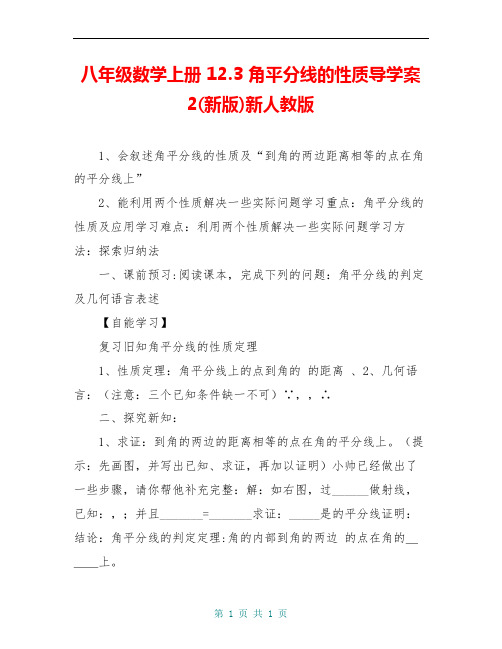 八年级数学上册 12.3 角平分线的性质导学案 2(新版)新人教版

1、会叙述角平分线的性质及“到角的两边距离相等的点在角的平分线上”

2、能利用两个性质解决一些实际问题学习重点：角平分线的性质及应用学习难点：利用两个性质解决一些实际问题学习方法：探索归纳法

一、课前预习:阅读课本，完成下列的问题：角平分线的判定及几何语言表述

【自能学习】

复习旧知角平分线的性质定理

1、性质定理：角平分线上的点到角的 的距离 、2、几何语言：（注意：三个已知条件缺一不可）∵，，∴

二、探究新知：

1、求证：到角的两边的距离相等的点在角的平分线上。（提示：先画图，并写出已知、求证，再加以证明）小帅已经做出了一些步骤，请你帮他补充完整：解：如右图，过______做射线，已知：，；并且_______=_______求证：_____是的平分线证明：结论：角平分线的判定定理:角的内部到角的两边 的点在角的______上。

第 1 页 共 1 页